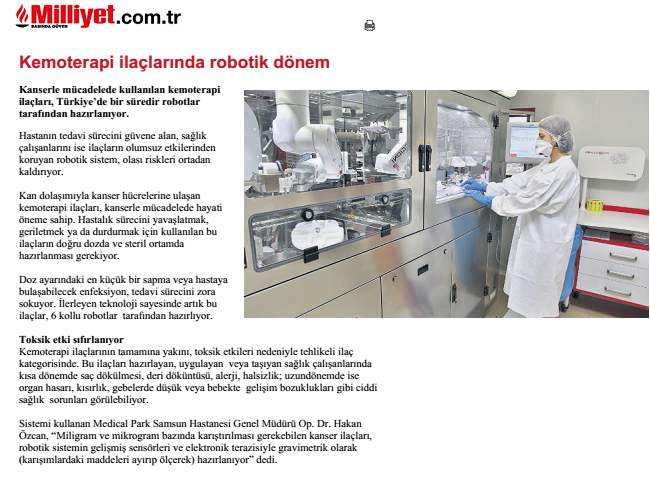 Milliyet.com.tr
BASINDA GÜVEN

Kemoterapi ilaçlarında robotik dönem

Kanserle mücadelede kullanılan kemoterapi ilaçları, Türkiye'de bir süredir robotlar tarafından hazırlanıyor.

Hastanın tedavi sürecini güvene alan, sağlık çalışanlarını ise ilaçların olumsuz etkilerinden koruyan robotik sistem, olası riskleri ortadan kaldırıyor.

Kan dolaşımıyla kanser hücrelerine ulaşan kemoterapi ilaçları, kanserle mücadelede hayati öneme sahip. Hastalık sürecini yavaşlatmak, geriletmek ya da durdurmak için kullanılan bu ilaçların doğru dozda ve steril ortamda hazırlanması gerekiyor.

Doz ayarındaki en küçük bir sapma veya hastaya bulaşabilecek enfeksiyon, tedavi sürecini zora sokuyor. İlerleyen teknoloji sayesinde artık bu ilaçlar, 6 kollu robotlar tarafından hazırlıyor.

Toksik etki sıfırlanıyor
Kemoterapi ilaçlarının tamamına yakını, toksik etkileri nedeniyle tehlikeli ilaç kategorisinde. Bu ilaçları hazırlayan, uygulayan veya taşıyan sağlık çalışanlarında kısa dönemde saç dökülmesi, deri döküntüsü, alerji, halsizlik; uzundönemde ise organ hasarı, kısırlık, gebelerde düşük veya bebekte gelişim bozuklukları gibi ciddi sağlık sorunları görülebiliyor.

Sistemi kullanan Medical Park Samsun Hastanesi Genel Müdürü Op. Dr. Hakan Özcan, "Miligram ve mikrogram bazında karıştırılması gerekebilen kanser ilaçları, robotik sistemin gelişmiş sensörleri ve elektronik terazisiyle gravimetrik olarak (karışımlardaki maddeleri ayırıp ölçerek) hazırlanıyor" dedi.